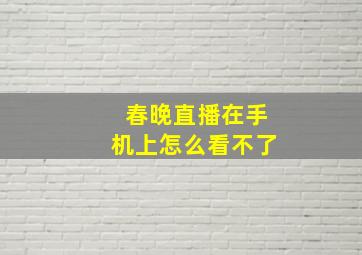 春晚直播在手机上怎么看不了